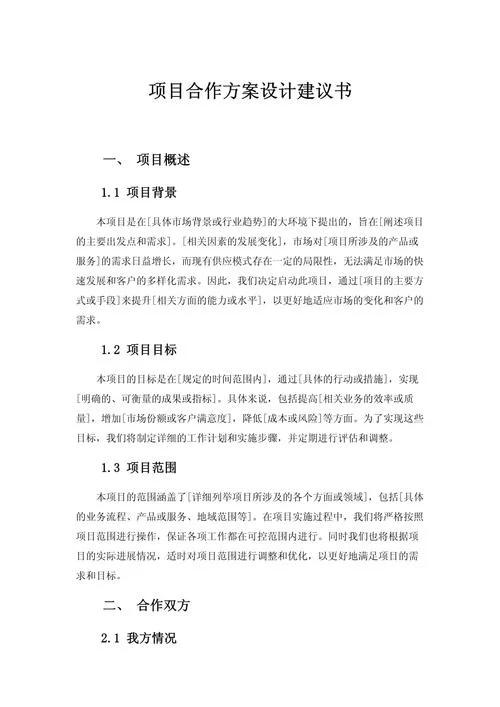 项目合作方案设计建议书

一、 项目概述

1.1 项目背景

本项目是在[具体市场背景或行业趋势]的大环境下提出的，旨在[阐述项目的主要出发点和需求]。[相关因素的发展变化]，市场对[项目所涉及的产品或服务]的需求日益增长，而现有供应模式存在一定的局限性，无法满足市场的快速发展和客户的多样化需求。因此，我们决定启动此项目，通过[项目的主要方式或手段]来提升[相关方面的能力或水平]，以更好地适应市场的变化和客户的需求。

1.2 项目目标

本项目的目标是在[规定的时间范围内]，通过[具体的行动或措施]，实现[明确的、可衡量的成果或指标]。具体来说，包括提高[相关业务的效率或质量]，增加[市场份额或客户满意度]，降低[成本或风险]等方面。为了实现这些目标，我们将制定详细的工作计划和实施步骤，并定期进行评估和调整。

1.3 项目范围

本项目的范围涵盖了[详细列举项目所涉及的各个方面或领域]，包括[具体的业务流程、产品或服务、地域范围等]。在项目实施过程中，我们将严格按照项目范围进行操作，保证各项工作都在可控范围内进行。同时我们也将根据项目的实际进展情况，适时对项目范围进行调整和优化，以更好地满足项目的需求和目标。

二、 合作双方

2.1 我方情况